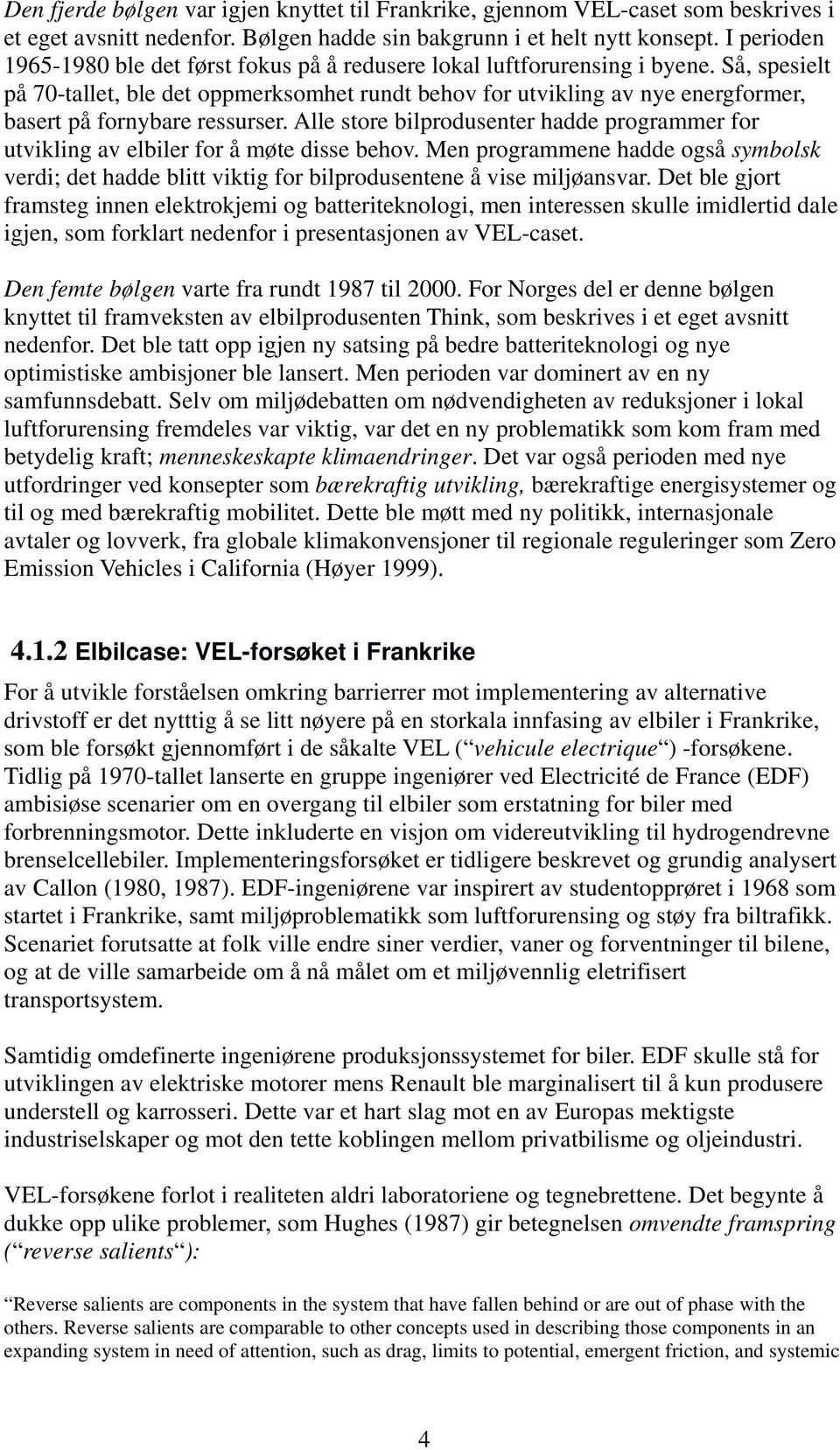 Den fjerde bølgen var igjen knyttet til Frankrike, gjennom VEL-caset som beskrives i et eget avsnitt nedenfor. Bølgen hadde sin bakgrunn i et helt nytt konsept. I perioden 1965-1980 ble det først fokus på å redusere lokal luftforurensing i byene. Så, spesielt på 70-tallet, ble det oppmerksomhet rundt behov for utvikling av nye energformer, basert på fornybare ressurser. Alle store bilprodusenter hadde programmer for utvikling av elbiler for å møte disse behov. Men programmene hadde også symbolsk verdi; det hadde blitt viktig for bilprodusentene å vise miljøansvar. Det ble gjort framsteg innen elektrokjemi og batteriteknologi, men interessen skulle imidlertid dale igjen, som forklart nedenfor i presentasjonen av VEL-caset.

Den femte bølgen varte fra rundt 1987 til 2000. For Norges del er denne bølgen knyttet til framveksten av elbilprodusenten Think, som beskrives i et eget avsnitt nedenfor. Det ble tatt opp igjen ny satsing på bedre batteriteknologi og nye optimistiske ambisjoner ble lansert. Men perioden var dominert av en ny samfunnsdebatt. Selv om miljødebatten om nødvendigheten av reduksjoner i lokal luftforurensing fremdeles var viktig, var det en ny problematikk som kom fram med betydelig kraft; menneskeskapte klimaendringer. Det var også perioden med nye utfordringer ved konsepter som bærekraftig utvikling, bærekraftige energisystemer og til og med bærekraftig mobilitet. Dette ble møtt med ny politikk, internasjonale avtaler og lovverk, fra globale klimakonvensjoner til regionale reguleringer som Zero Emission Vehicles i California (Høyer 1999).

4.1.2 Elbilcase: VEL-forsøket i Frankrike

For å utvikle forståelsen omkring barrierrer mot implementering av alternative drivstoff er det nytttig å se litt nøyere på en storkala innfasing av elbiler i Frankrike, som ble forsøkt gjennomført i de såkalte VEL (“vehicule electrique”) -forsøkene. Tidlig på 1970-tallet lanserte en gruppe ingeniører ved Electricité de France (EDF) ambisiøse scenarier om en overgang til elbiler som erstatning for biler med forbrenningsmotor. Dette inkluderte en visjon om videreutvikling til hydrogendrevne brenselcellebiler. Implementeringsforsøket er tidligere beskrevet og grundig analysert av Callon (1980, 1987). EDF-ingeniørene var inspirert av studentopprøret i 1968 som startet i Frankrike, samt miljøproblematikk som luftforurensing og støy fra biltrafikk. Scenariet forutsatte at folk ville endre siner verdier, vaner og forventninger til bilene, og at de ville samarbeide om å nå målet om et miljøvennlig eletrifisert transportsystem.

Samtidig omdefinerte ingeniørene produksjonssystemet for biler. EDF skulle stå for utviklingen av elektriske motorer mens Renault ble marginalisert til å kun produsere understell og karrosseri. Dette var et hart slag mot en av Europas mektigste industriselskaper og mot den tette koblingen mellom privatbilisme og oljeindustri.

VEL-forsøkene forlot i realiteten aldri laboratoriene og tegnebrettene. Det begynte å dukke opp ulike problemer, som Hughes (1987) gir betegnelsen omvendte framspring (“reverse salients”):

“Reverse salients are components in the system that have fallen behind or are out of phase with the others. Reverse salients are comparable to other concepts used in describing those components in an expanding system in need of attention, such as drag, limits to potential, emergent friction, and systemic

4